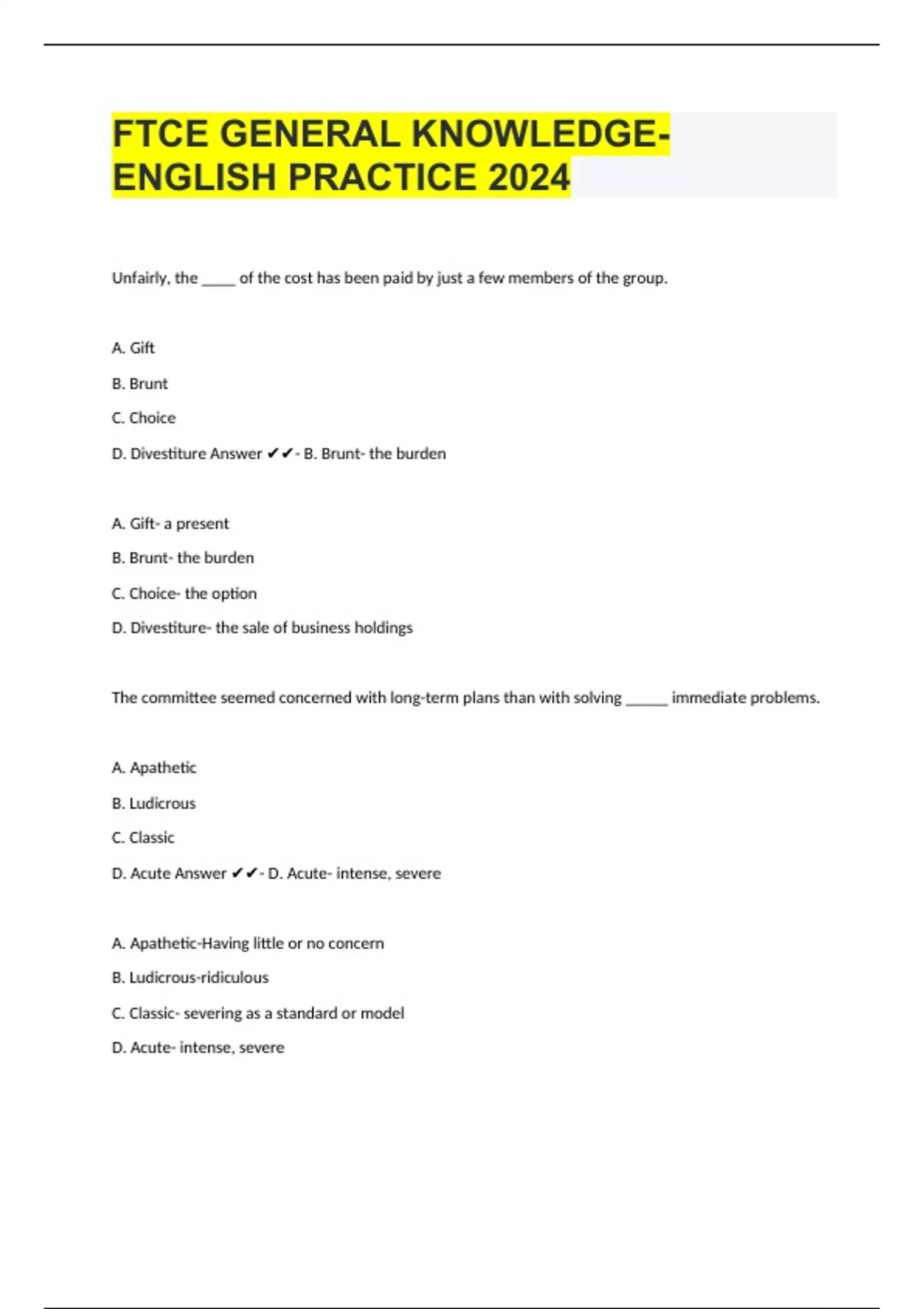 FTCE GENERAL KNOWLEDGE-ENGLISH PRACTICE 2024

Unfairly, the _____ of the cost has been paid by just a few members of the group.

A. Gift

B. Brunt

C. Choice

D. Divestiture Answer ✔✔- B. Brunt- the burden

A. Gift- a present

B. Brunt- the burden

C. Choice- the option

D. Divestiture- the sale of business holdings

The committee seemed concerned with long-term plans than with solving ______ immediate problems.

A. Apathetic

B. Ludicrous

C. Classic

D. Acute Answer ✔✔- D. Acute- intense, severe

A. Apathetic-Having little or no concern

B. Ludicrous-ridiculous

C. Classic- severing as a standard or model

D. Acute- intense, severe